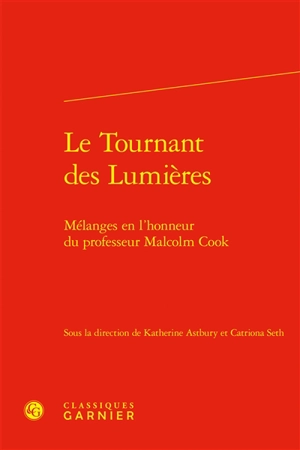 Le Tournant des Lumières

Mélanges en l'honneur du professeur Malcolm Cook

Sous la direction de Katherine Astbury et Catriona Seth

CG

CLASSIQUES
GARNIER